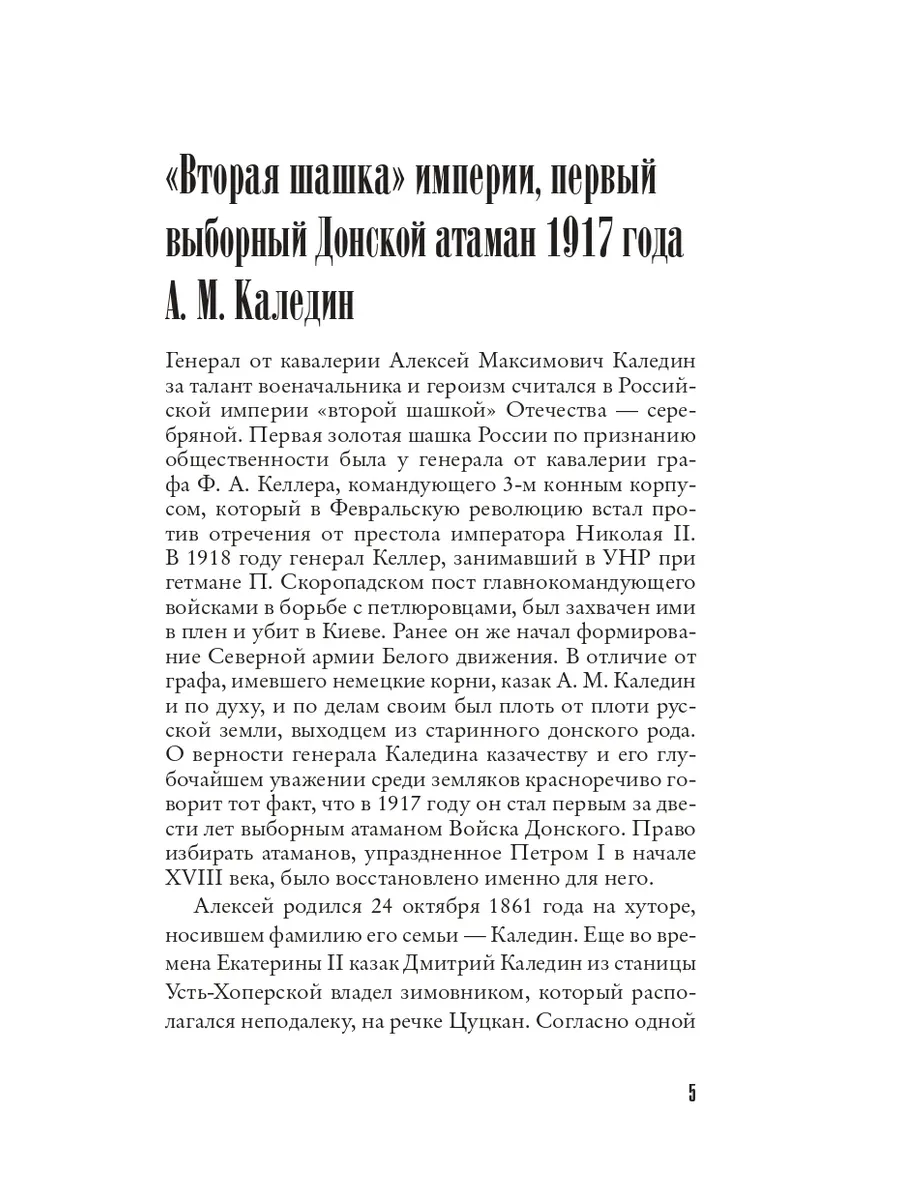 «Вторая шашка» империи, первый выборный Донской атаман 1917 года А. М. Каледин

Генерал от кавалерии Алексей Максимович Каледин за талант военачальника и героизм считался в Российской империи «второй шашкой» Отечества — серебряной. Первая золотая шашка России по признанию общественности была у генерала от кавалерии графа Ф. А. Келлера, командующего 3-м конным корпусом, который в Февральскую революцию встал против отречения от престола императора Николая II. В 1918 году генерал Келлер, занимавший в УНР при гетмане П. Скоропадском пост главнокомандующего войсками в борьбе с петлюровцами, был захвачен ими в плен и убит в Киеве. Ранее он же начал формирование Северной армии Белого движения. В отличие от графа, имевшего немецкие корни, казак А. М. Каледин и по духу, и по делам своим был плоть от плоти русской земли, выходцем из старинного донского рода. О верности генерала Каледина казачеству и его глубочайшем уважении среди земляков красноречиво говорит тот факт, что в 1917 году он стал первым за двести лет выборным атаманом Войска Донского. Право избирать атаманов, упраздненное Петром I в начале XVIII века, было восстановлено именно для него.

Алексей родился 24 октября 1861 года на хуторе, носившем фамилию его семьи — Каледин. Еще во времена Екатерины II казак Дмитрий Каледин из станицы Усть-Хоперской владел зимовником, который располагался неподалеку, на речке Цуцкан. Согласно одной

5